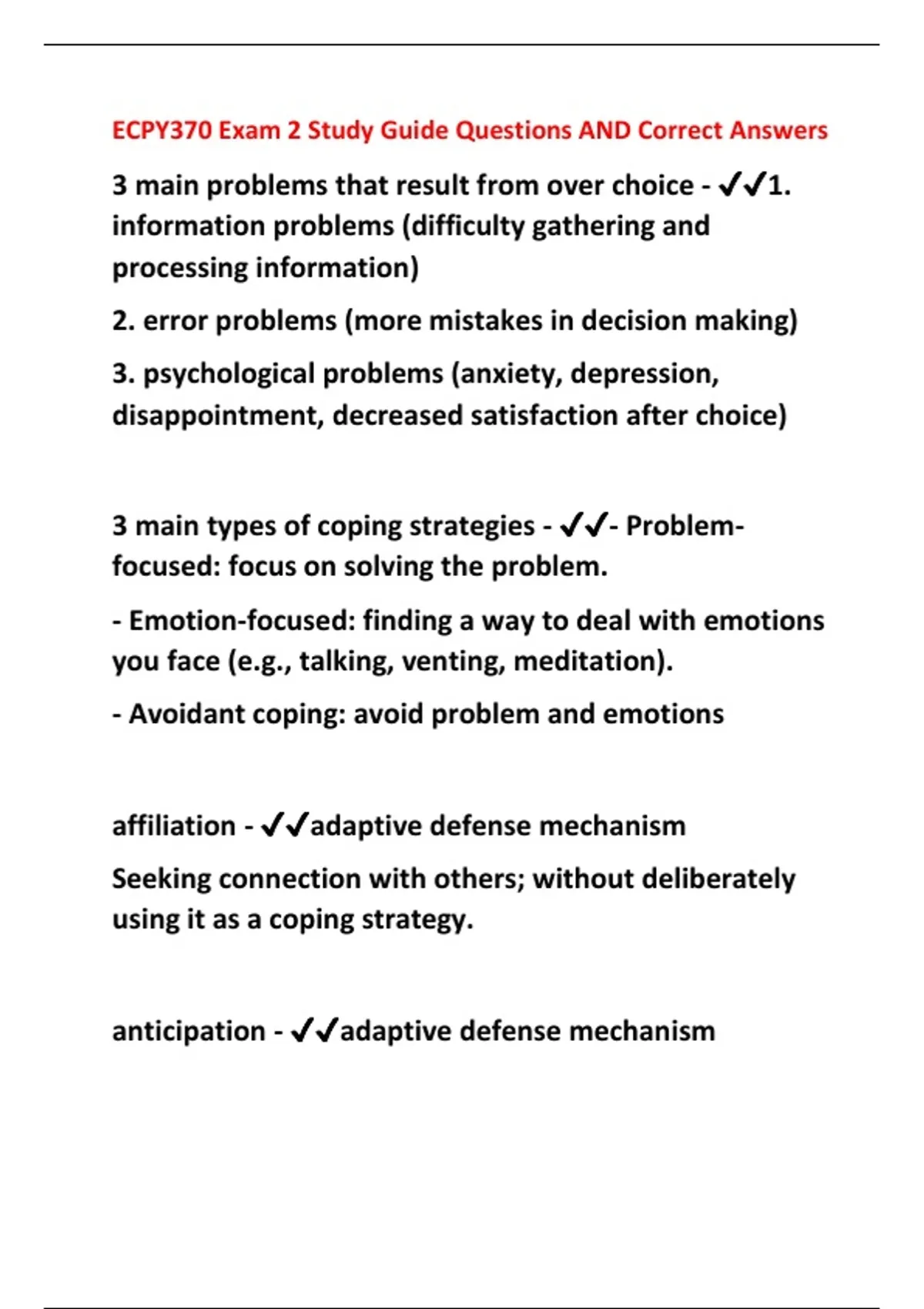 ECPY370 Exam 2 Study Guide Questions AND Correct Answers

3 main problems that result from over choice - ✔✔1. information problems (difficulty gathering and processing information)

2. error problems (more mistakes in decision making)

3. psychological problems (anxiety, depression, disappointment, decreased satisfaction after choice)

3 main types of coping strategies - ✔✔- Problem-focused: focus on solving the problem.

- Emotion-focused: finding a way to deal with emotions you face (e.g., talking, venting, meditation).

- Avoidant coping: avoid problem and emotions

affiliation - ✔✔adaptive defense mechanism

Seeking connection with others; without deliberately using it as a coping strategy.

anticipation - ✔✔adaptive defense mechanism